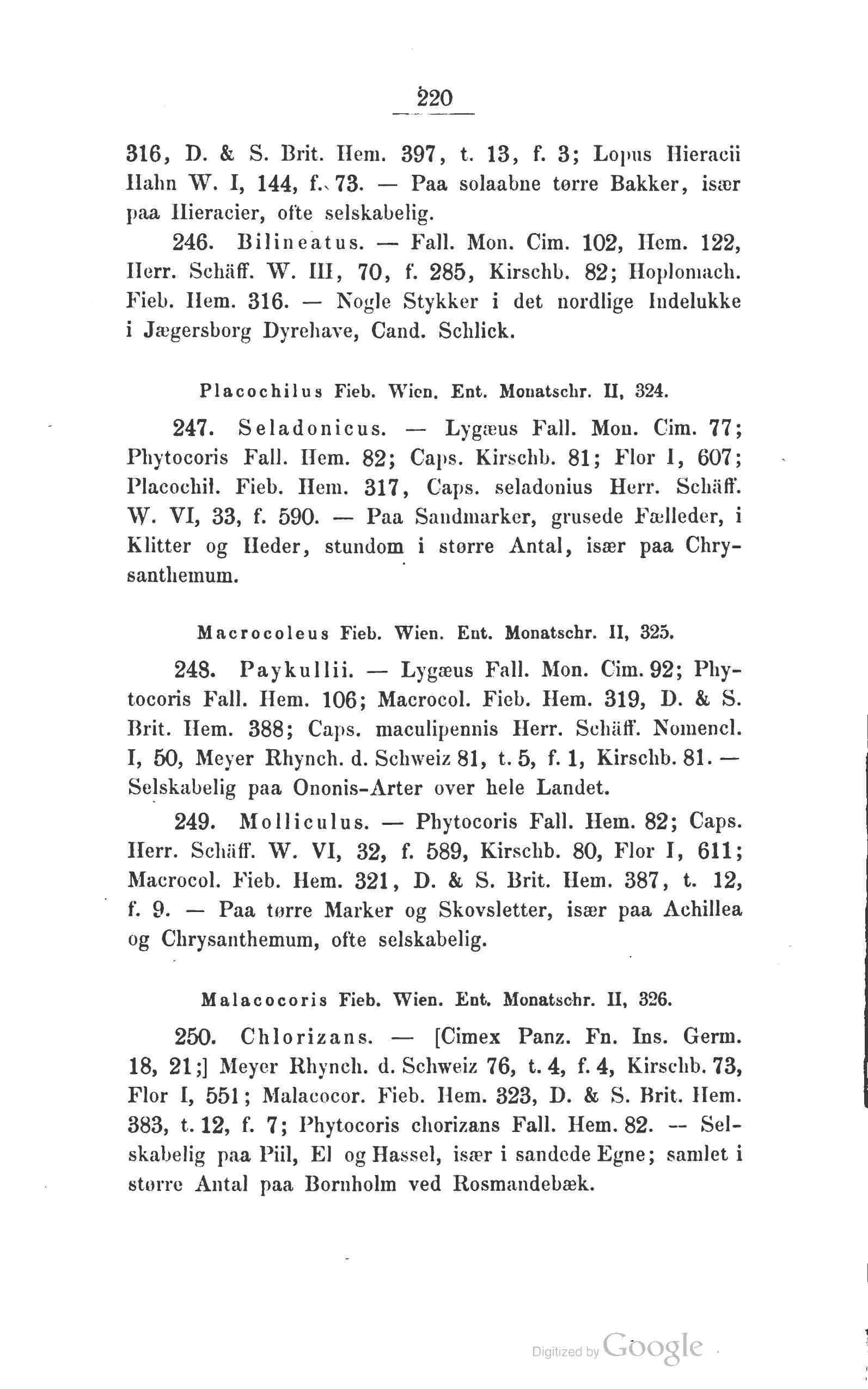 220

316, D. & S. Brit. Hem. 397, t. 13, f. 3; Lopus Hieracii Hahn W. I, 144, f. 73. — Paa solaabne tørre Bakker, især paa Hieracier, ofte selskabelig.

246. Bilineatus. — Fall. Mon. Cim. 102, Hem. 122, Herr. Schäff. W. III, 70, f. 285, Kirschb. 82; Hoplomach. Fieb. Hem. 316. — Nogle Stykker i det nordlige Indelukke i Jægersborg Dyrehave, Cand. Schlick.

Placochilus Fieb. Wien. Ent. Monatschr. II, 324.

247. Seladonicus. — Lygæus Fall. Mon. Cim. 77; Phytocoris Fall. Hem. 82; Caps. Kirschb. 81; Flor I, 607; Placochil. Fieb. Hem. 317, Caps. seladonius Herr. Schäff. W. VI, 33, f. 590. — Paa Sandmarker, grusede Fælleder, i Klitter og Heder, stundom i større Antal, især paa Chrysanthemum.

Macrocoleus Fieb. Wien. Ent. Monatschr. II, 325.

248. Paykullii. — Lygæus Fall. Mon. Cim. 92; Phytocoris Fall. Hem. 106; Macrocol. Fieb. Hem. 319, D. & S. Brit. Hem. 388; Caps. maculipennis Herr. Schäff. Nomencl. I, 50, Meyer Rhynch. d. Schweiz 81, t. 5, f. 1, Kirschb. 81. — Selskabelig paa Ononis-Arter over hele Landet.

249. Molliculus. — Phytocoris Fall. Hem. 82; Caps. Herr. Schäff. W. VI, 32, f. 589, Kirschb. 80, Flor I, 611; Macrocol. Fieb. Hem. 321, D. & S. Brit. Hem. 387, t. 12, f. 9. — Paa tørre Marker og Skovsletter, især paa Achillea og Chrysanthemum, ofte selskabelig.

Malacocoris Fieb. Wien. Ent. Monatschr. II, 326.

250. Chlorizans. — [Cimex Panz. Fn. Ins. Germ. 18, 21;] Meyer Rhynch. d. Schweiz 76, t. 4, f. 4, Kirschb. 73, Flor I, 551; Malacocor. Fieb. Hem. 323, D. & S. Brit. Hem. 383, t. 12, f. 7; Phytocoris chorizans Fall. Hem. 82. — Selskabelig paa Piil, El og Hassel, især i sandede Egne; samlet i større Antal paa Bornholm ved Rosmandebæk.

Digitized by Google